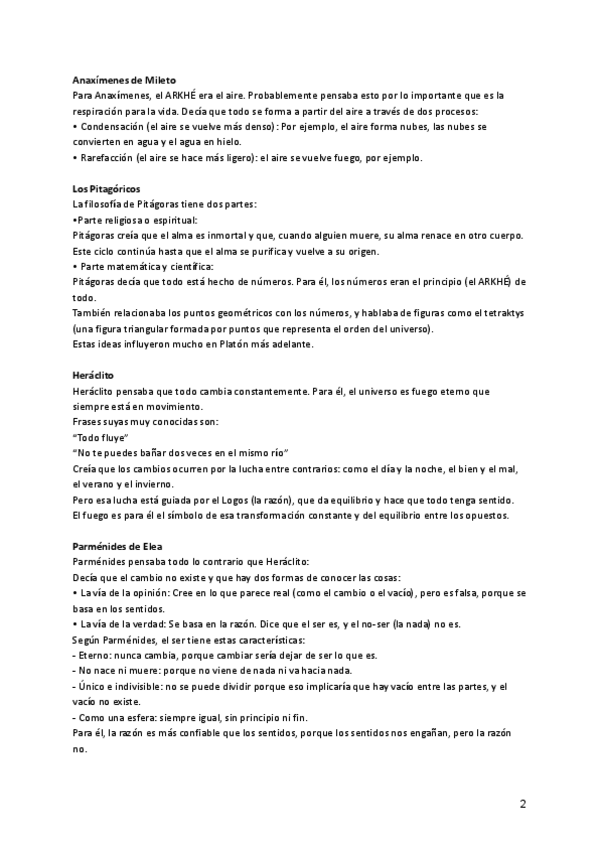 Anaxímenes de Mileto
Para Anaxímenes, el ARKHÉ era el aire. Probablemente pensaba esto por lo importante que es la respiración para la vida. Decía que todo se forma a partir del aire a través de dos procesos:
• Condensación (el aire se vuelve más denso): Por ejemplo, el aire forma nubes, las nubes se convierten en agua y el agua en hielo.
• Rarefacción (el aire se hace más ligero): el aire se vuelve fuego, por ejemplo.

Los Pitagóricos
La filosofía de Pitágoras tiene dos partes:
•Parte religiosa o espiritual:
Pitágoras creía que el alma es inmortal y que, cuando alguien muere, su alma renace en otro cuerpo. Este ciclo continúa hasta que el alma se purifica y vuelve a su origen.
• Parte matemática y científica:
Pitágoras decía que todo está hecho de números. Para él, los números eran el principio (el ARKHÉ) de todo.
También relacionaba los puntos geométricos con los números, y hablaba de figuras como el tetraktys (una figura triangular formada por puntos que representa el orden del universo).
Estas ideas influyeron mucho en Platón más adelante.

Heráclito
Heráclito pensaba que todo cambia constantemente. Para él, el universo es fuego eterno que siempre está en movimiento.
Frases suyas muy conocidas son:
"Todo fluye"
"No te puedes bañar dos veces en el mismo río"
Creía que los cambios ocurren por la lucha entre contrarios: como el día y la noche, el bien y el mal, el verano y el invierno.
Pero esa lucha está guiada por el Logos (la razón), que da equilibrio y hace que todo tenga sentido.
El fuego es para él el símbolo de esa transformación constante y del equilibrio entre los opuestos.

Parménides de Elea
Parménides pensaba todo lo contrario que Heráclito:
Decía que el cambio no existe y que hay dos formas de conocer las cosas:
• La vía de la opinión: Cree en lo que parece real (como el cambio o el vacío), pero es falsa, porque se basa en los sentidos.
• La vía de la verdad: Se basa en la razón. Dice que el ser es, y el no-ser (la nada) no es.
Según Parménides, el ser tiene estas características:
- Eterno: nunca cambia, porque cambiar sería dejar de ser lo que es.
- No nace ni muere: porque no viene de nada ni va hacia nada.
- Único e indivisible: no se puede dividir porque eso implicaría que hay vacío entre las partes, y el vacío no existe.
- Como una esfera: siempre igual, sin principio ni fin.
Para él, la razón es más confiable que los sentidos, porque los sentidos nos engañan, pero la razón no.

2